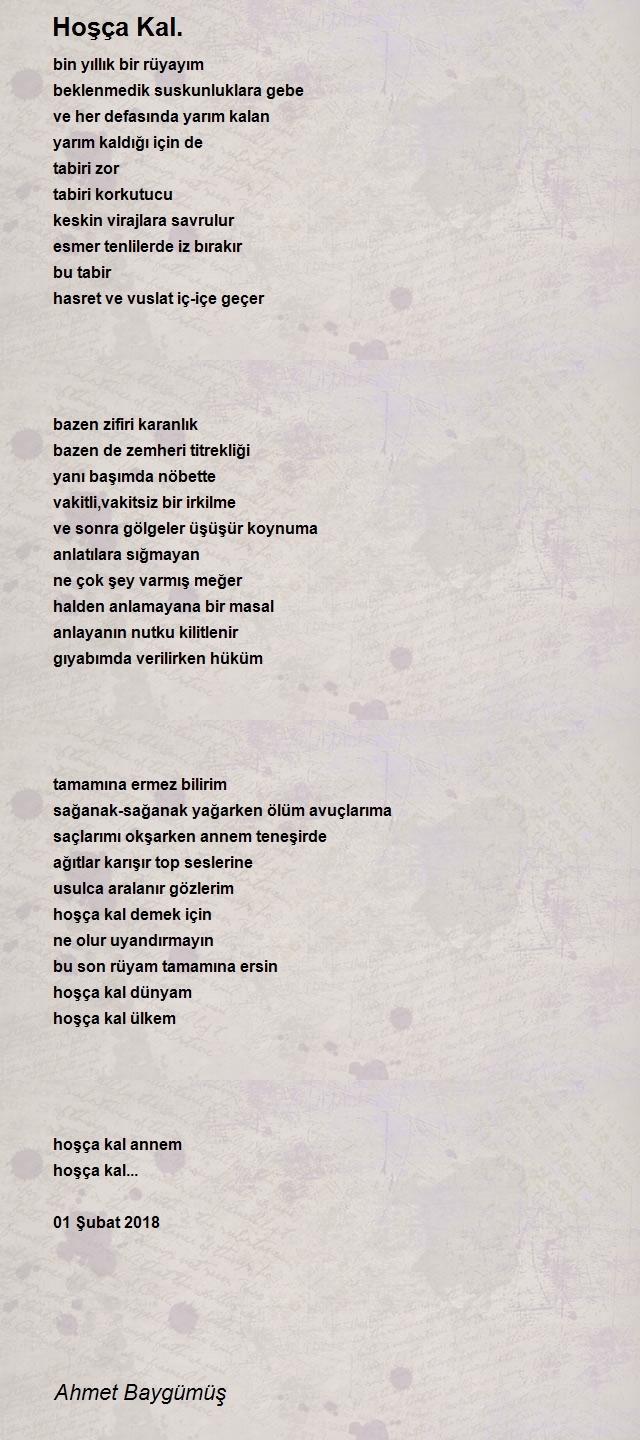 Hoşça Kal.

bin yıllık bir rüyayım
beklenmedik suskunluklara gebe
ve her defasında yarım kalan
yarım kaldığı için de
tabiri zor
tabiri korkutucu
keskin virajlara savrulur
esmer tenlilerde iz bırakır
bu tabir
hasret ve vuslat iç-içe geçer

bazen zifiri karanlık
bazen de zemheri titrekliği
yanı başımda nöbette
vakitli,vakitsiz bir irkilme
ve sonra gölgeler üşüşür koynuma
anlatılara sığmayan
ne çok şey varmış meğer
halden anlamayana bir masal
anlayanın nutku kilitlenir
gıyabımda verilirken hüküm

tamamına ermez bilirim
sağanak-sağanak yağarken ölüm avuçlarıma
saçlarımı okşarken annem teneşirde
ağıtlar karışır top seslerine
usulca aralanır gözlerim
hoşça kal demek için
ne olur uyandırmayın
bu son rüyam tamamına ersin
hoşça kal dünyam
hoşça kal ülkem

hoşça kal annem
hoşça kal...

01 Şubat 2018

Ahmet Baygümüş